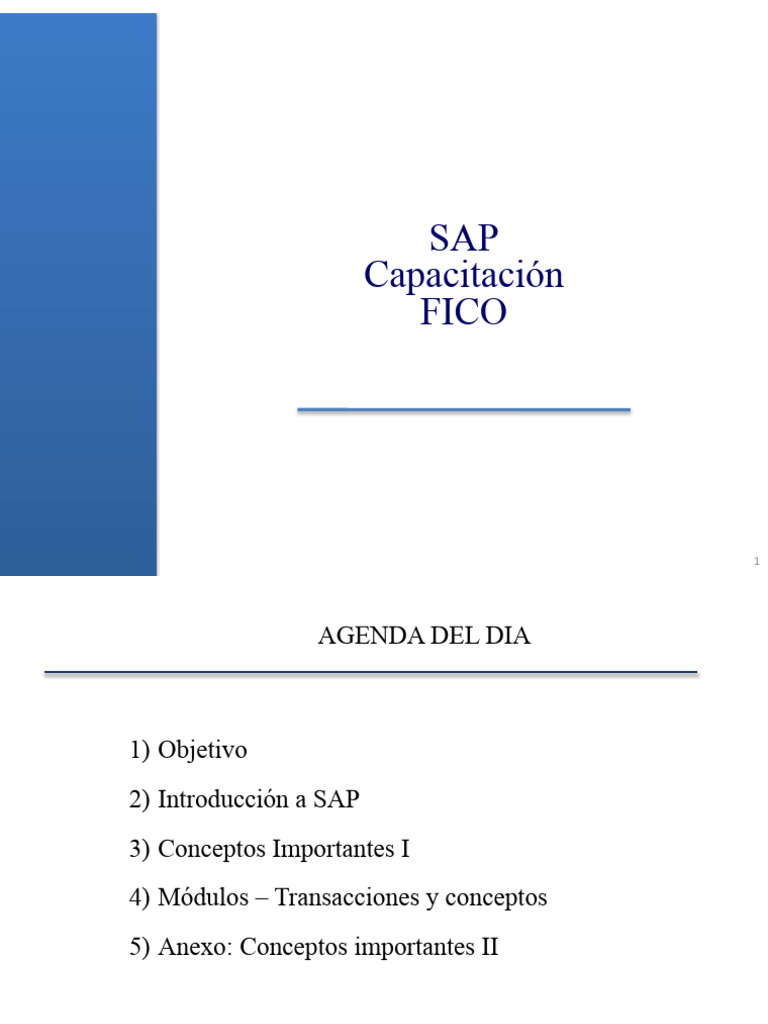 SAP
Capacitación
FICO

1

AGENDA DEL DIA

1) Objetivo

2) Introducción a SAP

3) Conceptos Importantes I

4) Módulos – Transacciones y conceptos

5) Anexo: Conceptos importantes II